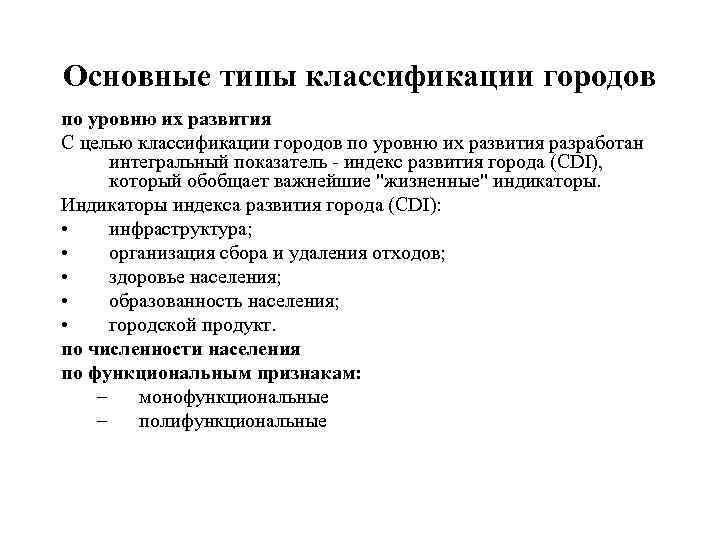 Основные типы классификации городов

по уровню их развития

С целью классификации городов по уровню их развития разработан интегральный показатель - индекс развития города (CDI), который обобщает важнейшие "жизненные" индикаторы.

Индикаторы индекса развития города (CDI):

• инфраструктура;
• организация сбора и удаления отходов;
• здоровье населения;
• образованность населения;
• городской продукт.

по численности населения

по функциональным признакам:

– монофункциональные
– полифункциональные